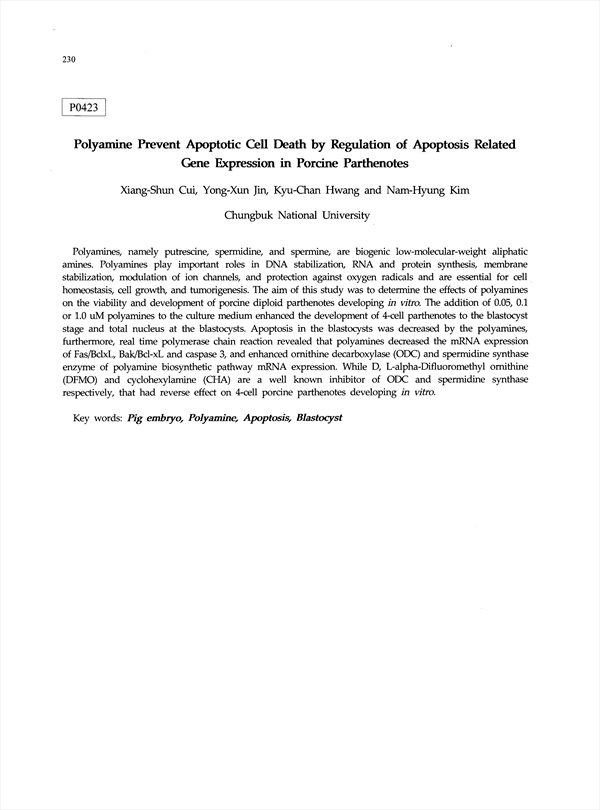 230

P0423

Polyamine Prevent Apoptotic Cell Death by Regulation of Apoptosis Related Gene Expression in Porcine Parthenotes

Xiang-Shun Cui, Yong-Xun Jin, Kyu-Chan Hwang and Nam-Hyung Kim

Chungbuk National University

Polyamines, namely putrescine, spermidine, and spermine, are biogenic low-molecular-weight aliphatic amines. Polyamines play important roles in DNA stabilization, RNA and protein synthesis, membrane stabilization, modulation of ion channels, and protection against oxygen radicals and are essential for cell homeostasis, cell growth, and tumorigenesis. The aim of this study was to determine the effects of polyamines on the viability and development of porcine diploid parthenotes developing in vitro. The addition of 0.05, 0.1 or 1.0 uM polyamines to the culture medium enhanced the development of 4-cell parthenotes to the blastocyst stage and total nucleus at the blastocysts. Apoptosis in the blastocysts was decreased by the polyamines, furthermore, real time polymerase chain reaction revealed that polyamines decreased the mRNA expression of Fas/BclxL, Bak/Bcl-xL and caspase 3, and enhanced ornithine decarboxylase (ODC) and spermidine synthase enzyme of polyamine biosynthetic pathway mRNA expression. While D, L-alpha-Difluoromethyl ornithine (DFMO) and cyclohexylamine (CHA) are a well known inhibitor of ODC and spermidine synthase respectively, that had reverse effect on 4-cell porcine parthenotes developing in vitro.

Key words: Pig embryo, Polyamine, Apoptosis, Blastocyst